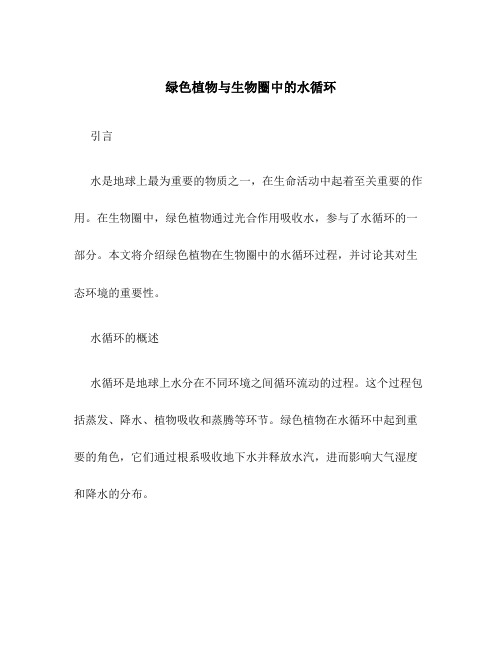 绿色植物与生物圈中的水循环

引言

水是地球上最为重要的物质之一，在生命活动中起着至关重要的作用。在生物圈中，绿色植物通过光合作用吸收水，参与了水循环的一部分。本文将介绍绿色植物在生物圈中的水循环过程，并讨论其对生态环境的重要性。

水循环的概述

水循环是地球上水分在不同环境之间循环流动的过程。这个过程包括蒸发、降水、植物吸收和蒸腾等环节。绿色植物在水循环中起到重要的角色，它们通过根系吸收地下水并释放水汽，进而影响大气湿度和降水的分布。